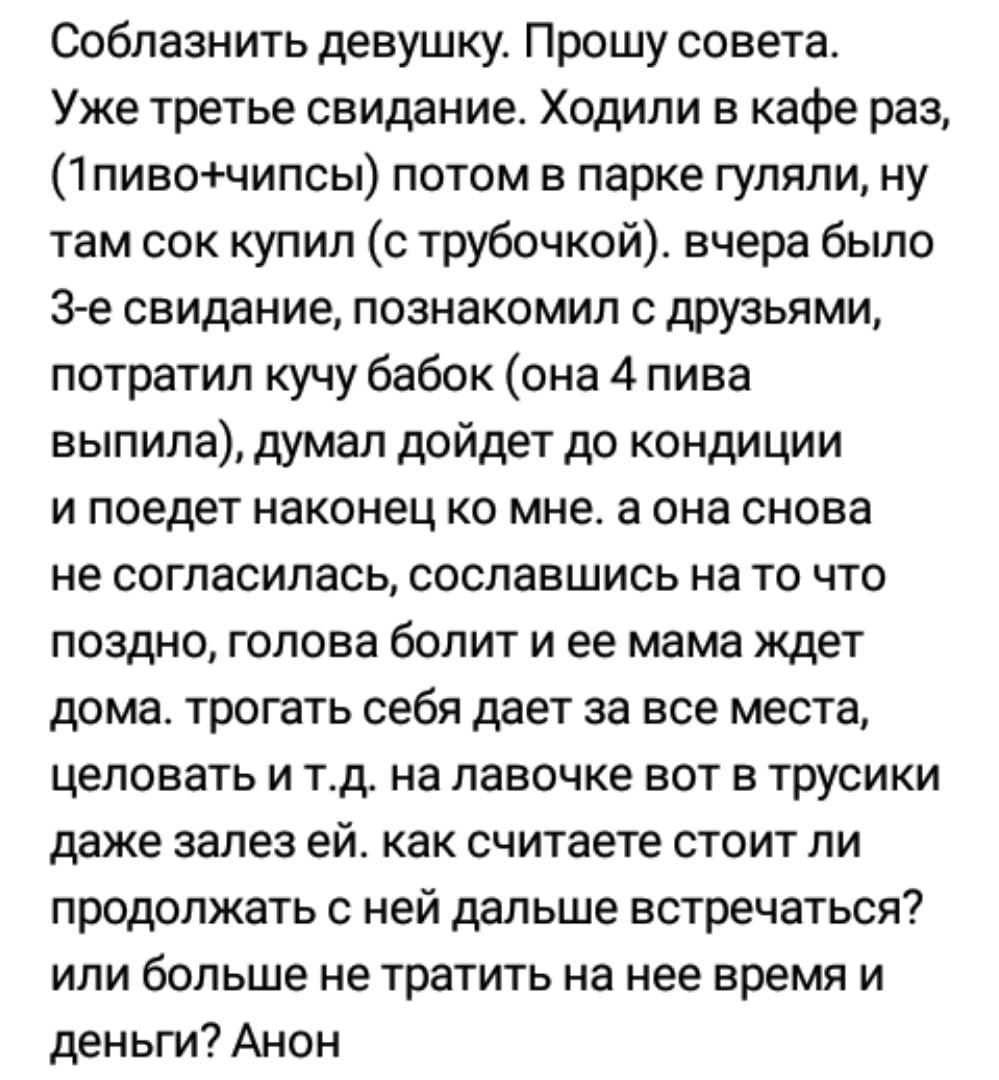 Соблазнить девушку. Прошу совета.
Уже третье свидание. Ходили в кафе раз, (1пиво+чипсы) потом в парке гуляли, ну там сок купил (с трубочкой). вчера было 3-е свидание, познакомил с друзьями, потратил кучу бабок (она 4 пива выпила), думал дойдет до кондиции и поедет наконец ко мне. а она снова не согласилась, сославшись на то что поздно, голова болит и ее мама ждет дома. трогать себя дает за все места, целовать и т.д. на лавочке вот в трусики даже залез ей. как считаете стоит ли продолжать с ней дальше встречаться? или больше не тратить на нее время и деньги? Анон